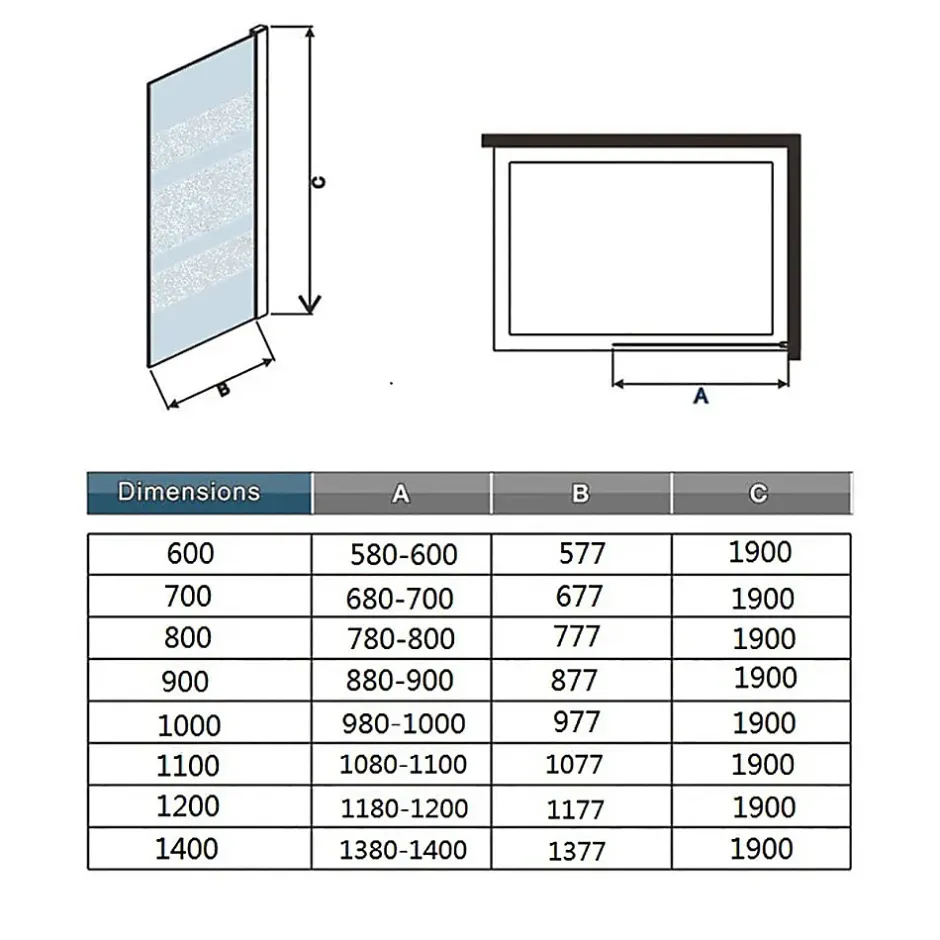 C

B

A

| Dimensions | A | B | C |
|---|---|---|---|
| 600 | 580-600 | 577 | 1900 |
| 700 | 680-700 | 677 | 1900 |
| 800 | 780-800 | 777 | 1900 |
| 900 | 880-900 | 877 | 1900 |
| 1000 | 980-1000 | 977 | 1900 |
| 1100 | 1080-1100 | 1077 | 1900 |
| 1200 | 1180-1200 | 1177 | 1900 |
| 1400 | 1380-1400 | 1377 | 1900 |